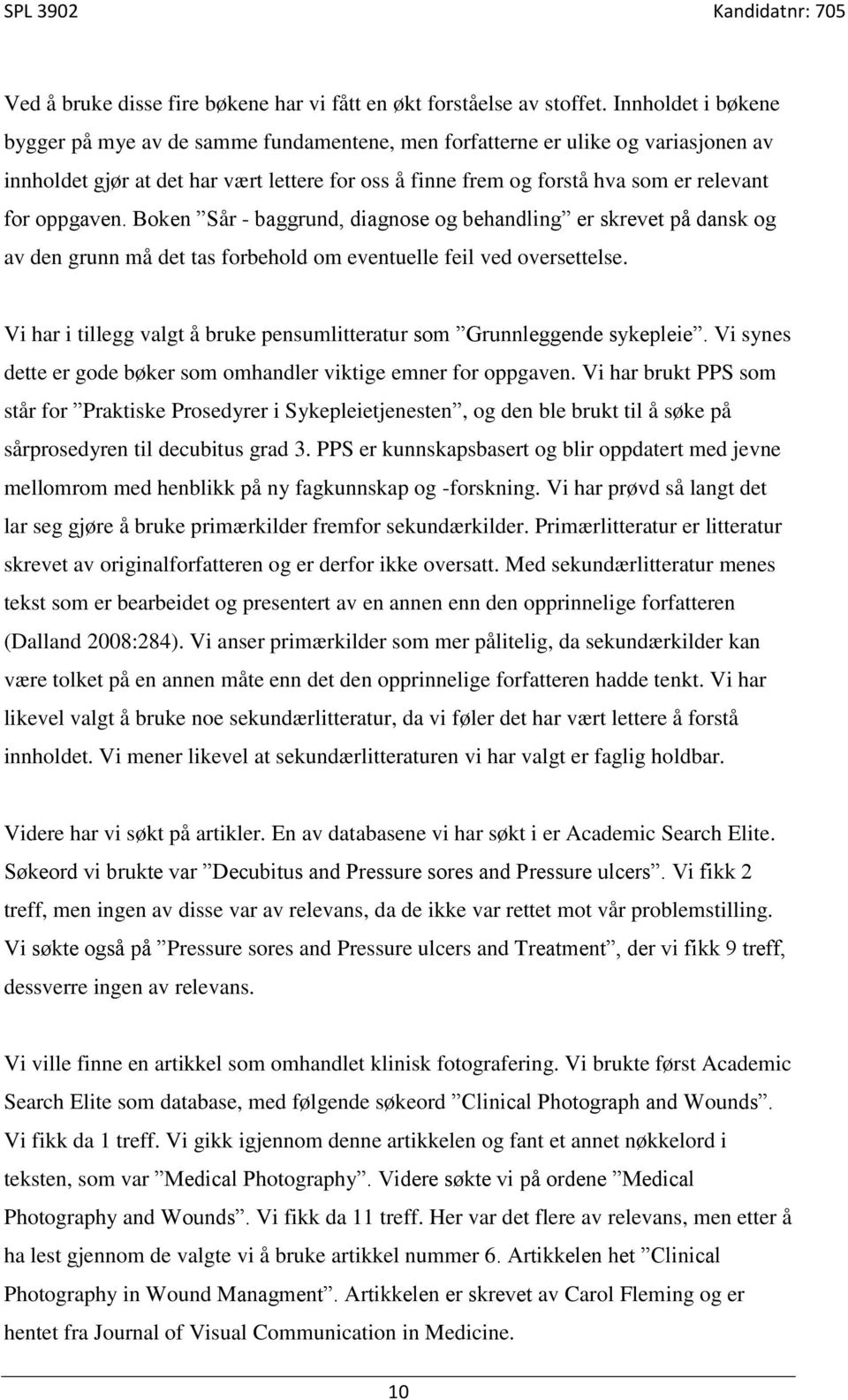 SPL 3902 Kandidatnr: 705

Ved å bruke disse fire bøkene har vi fått en økt forståelse av stoffet. Innholdet i bøkene bygger på mye av de samme fundamentene, men forfatterne er ulike og variasjonen av innholdet gjør at det har vært lettere for oss å finne frem og forstå hva som er relevant for oppgaven. Boken ”Sår - baggrund, diagnose og behandling” er skrevet på dansk og av den grunn må det tas forbehold om eventuelle feil ved oversettelse.

Vi har i tillegg valgt å bruke pensumlitteratur som ”Grunnleggende sykepleie”. Vi synes dette er gode bøker som omhandler viktige emner for oppgaven. Vi har brukt PPS som står for ”Praktiske Prosedyrer i Sykepleietjenesten”, og den ble brukt til å søke på sårprosedyren til decubitus grad 3. PPS er kunnskapsbasert og blir oppdatert med jevne mellomrom med henblikk på ny fagkunnskap og -forskning. Vi har prøvd så langt det lar seg gjøre å bruke primærkilder fremfor sekundærkilder. Primærlitteratur er litteratur skrevet av originalforfatteren og er derfor ikke oversatt. Med sekundærlitteratur menes tekst som er bearbeidet og presentert av en annen enn den opprinnelige forfatteren (Dalland 2008:284). Vi anser primærkilder som mer pålitelig, da sekundærkilder kan være tolket på en annen måte enn det den opprinnelige forfatteren hadde tenkt. Vi har likevel valgt å bruke noe sekundærlitteratur, da vi føler det har vært lettere å forstå innholdet. Vi mener likevel at sekundærlitteraturen vi har valgt er faglig holdbar.

Videre har vi søkt på artikler. En av databasene vi har søkt i er Academic Search Elite. Søkeord vi brukte var ”Decubitus and Pressure sores and Pressure ulcers”. Vi fikk 2 treff, men ingen av disse var av relevans, da de ikke var rettet mot vår problemstilling. Vi søkte også på ”Pressure sores and Pressure ulcers and Treatment”, der vi fikk 9 treff, dessverre ingen av relevans.

Vi ville finne en artikkel som omhandlet klinisk fotografering. Vi brukte først Academic Search Elite som database, med følgende søkeord ”Clinical Photograph and Wounds”. Vi fikk da 1 treff. Vi gikk igjennom denne artikkelen og fant et annet nøkkelord i teksten, som var ”Medical Photography”. Videre søkte vi på ordene ”Medical Photography and Wounds”. Vi fikk da 11 treff. Her var det flere av relevans, men etter å ha lest gjennom de valgte vi å bruke artikkel nummer 6. Artikkelen het ”Clinical Photography in Wound Managment”. Artikkelen er skrevet av Carol Fleming og er hentet fra Journal of Visual Communication in Medicine.

10